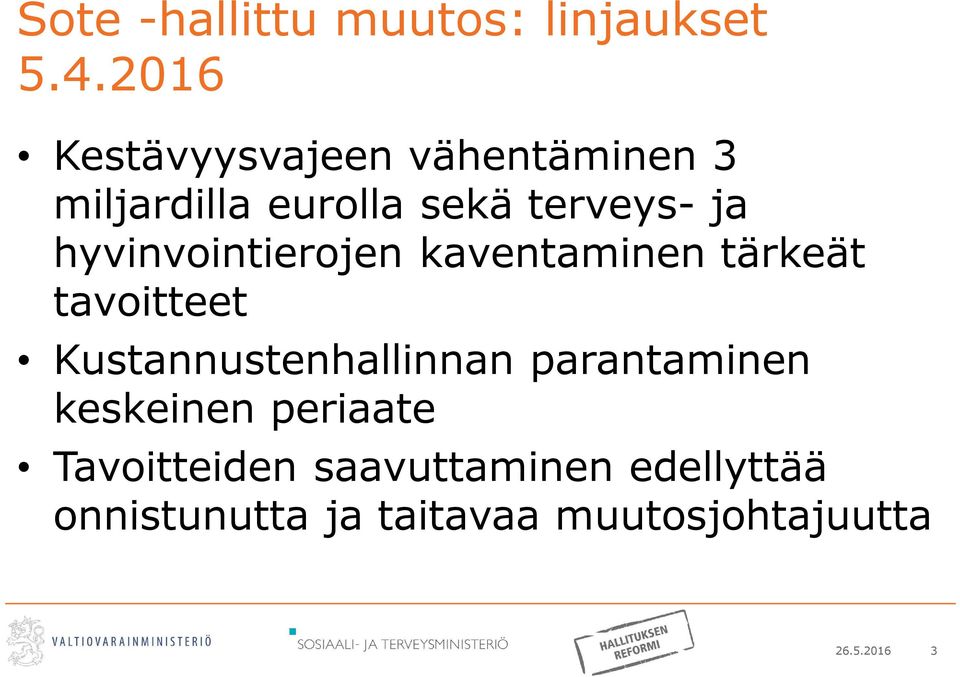 Sote -hallittu muutos: linjaukset 5.4.2016

• Kestävyysvajeen vähentäminen 3 miljardilla eurolla sekä terveys- ja hyvinvointierojen kaventaminen tärkeät tavoitteet

• Kustannustenhallinnan parantaminen keskeinen periaate

• Tavoitteiden saavuttaminen edellyttää onnistunutta ja taitavaa muutosjohtajuutta

VALTIOVARAINMINISTERIÖ

SOSIAALI- JA TERVEYSMINISTERIÖ

HALLITUKSEN REFORMI

26.5.2016

3